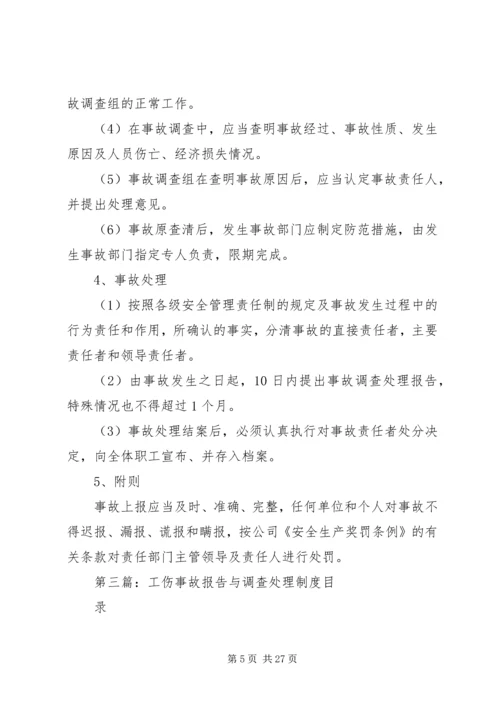 故调查组的正常工作。

（4）在事故调查中，应当查明事故经过、事故性质、发生原因及人员伤亡、经济损失情况。

（5）事故调查组在查明事故原因后，应当认定事故责任人，并提出处理意见。

（6）事故原查清后，发生事故部门应制定防范措施，由发生事故部门指定专人负责，限期完成。

4、事故处理

（1）按照各级安全管理责任制的规定及事故发生过程中的行为责任和作用，所确认的事实，分清事故的直接责任者，主要责任者和领导责任者。

（2）由事故发生之日起，10日内提出事故调查处理报告，特殊情况也不得超过1个月。

（3）事故处理结案后，必须认真执行对事故责任者处分决定，向全体职工宣布、并存入档案。

5、附则

事故上报应当及时、准确、完整，任何单位和个人对事故不得迟报、漏报、谎报和瞒报，按公司《安全生产奖罚条例》的有关条款对责任部门主管领导及责任人进行处罚。

第三篇：工伤事故报告与调查处理制度目

录

第5页 共27页